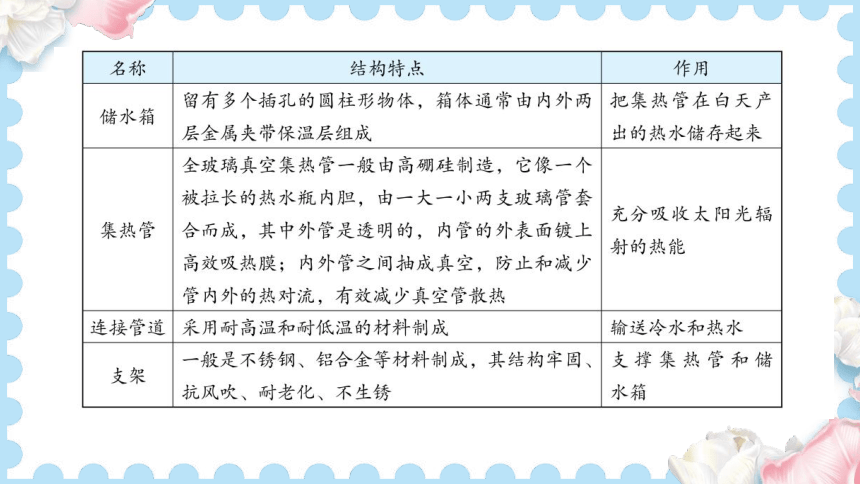 | 名称 | 结构特点 | 作用 |
|---|---|---|
| 储水箱 | 留有多个插孔的圆柱形物体，箱体通常由内外两层金属夹带保温层组成 | 把集热管在白天产出的热水储存起来 |
| 集热管 | 全玻璃真空集热管一般由高硼硅制造，它像一个被拉长的热水瓶内胆，由一大一小两支玻璃管套合而成，其中外管是透明的，内管的外表面镀上高效吸热膜；内外管之间抽成真空，防止和减少管内外的热对流，有效减少真空管散热 | 充分吸收太阳光辐射的热能 |
| 连接管道 | 采用耐高温和耐低温的材料制成 | 输送冷水和热水 |
| 支架 | 一般是不锈钢、铝合金等材料制成，其结构牢固、抗风吹、耐老化、不生锈 | 支撑集热管和储水箱 |